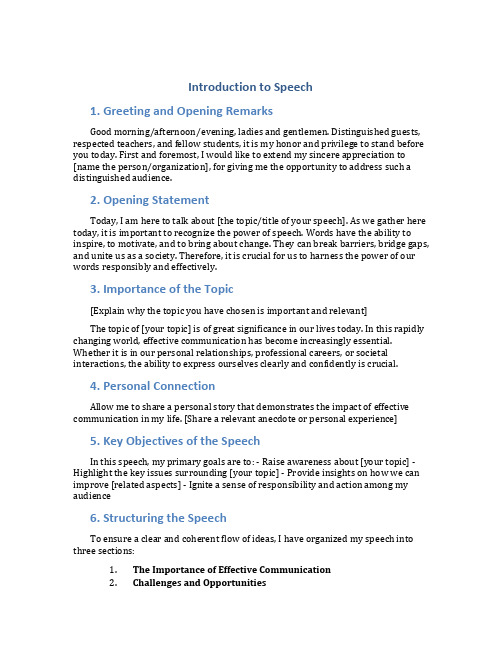 Introduction to Speech

1. Greeting and Opening Remarks

Good morning/afternoon/evening, ladies and gentlemen. Distinguished guests, respected teachers, and fellow students, it is my honor and privilege to stand before you today. First and foremost, I would like to extend my sincere appreciation to [name the person/organization], for giving me the opportunity to address such a distinguished audience.

2. Opening Statement

Today, I am here to talk about [the topic/title of your speech]. As we gather here today, it is important to recognize the power of speech. Words have the ability to inspire, to motivate, and to bring about change. They can break barriers, bridge gaps, and unite us as a society. Therefore, it is crucial for us to harness the power of our words responsibly and effectively.

3. Importance of the Topic

[Explain why the topic you have chosen is important and relevant]

The topic of [your topic] is of great significance in our lives today. In this rapidly changing world, effective communication has become increasingly essential. Whether it is in our personal relationships, professional careers, or societal interactions, the ability to express ourselves clearly and confidently is crucial.

4. Personal Connection

Allow me to share a personal story that demonstrates the impact of effective communication in my life. [Share a relevant anecdote or personal experience]

5. Key Objectives of the Speech

In this speech, my primary goals are to: - Raise awareness about [your topic] - Highlight the key issues surrounding [your topic] - Provide insights on how we can improve [related aspects] - Ignite a sense of responsibility and action among my audience

6. Structuring the Speech

To ensure a clear and coherent flow of ideas, I have organized my speech into three sections:

1. The Importance of Effective Communication
2. Challenges and Opportunities